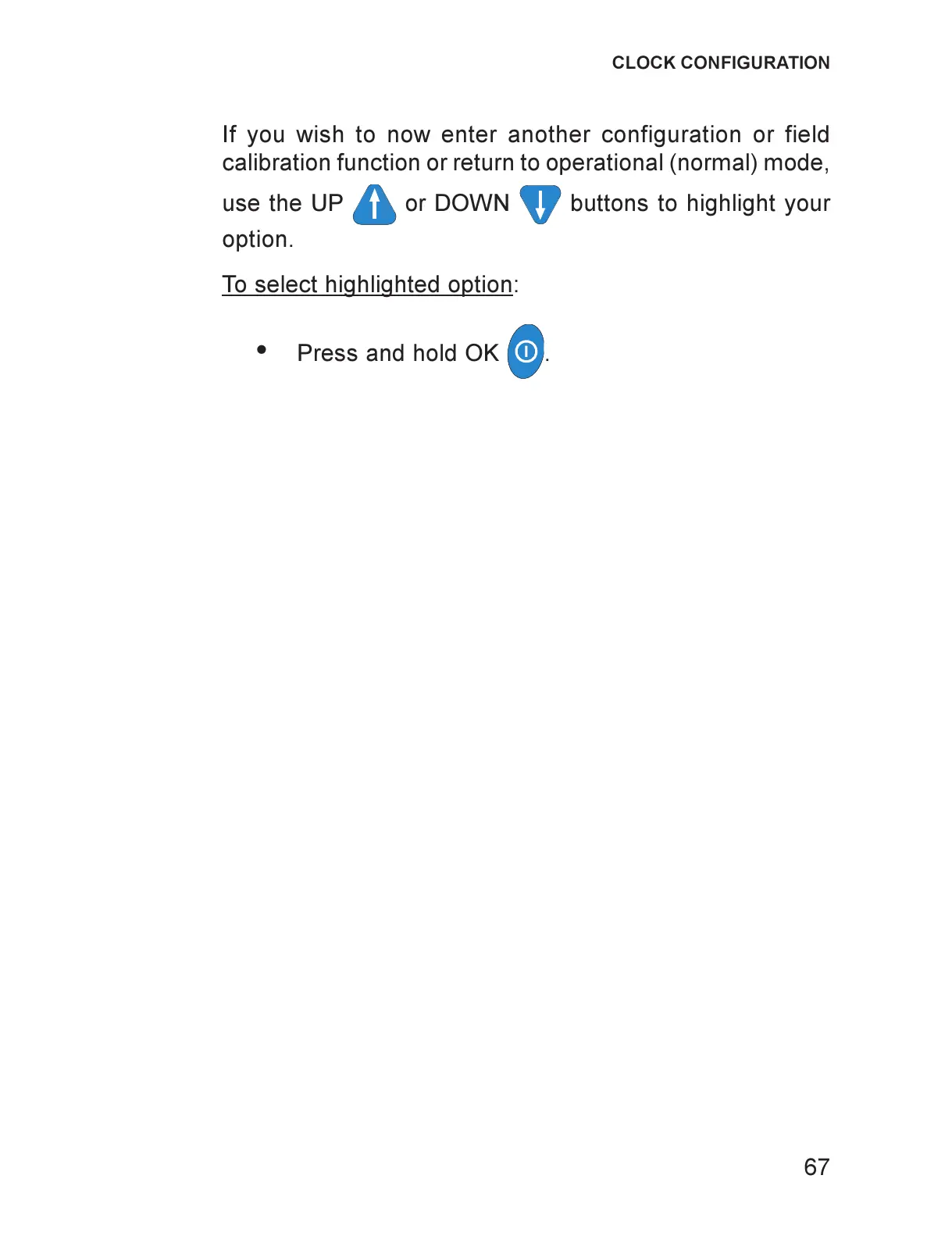 CLOCK CONFIGURATION

If you wish to now enter another configuration or field calibration function or return to operational (normal) mode, use the UP or DOWN buttons to highlight your option.

To select highlighted option:

• Press and hold OK .

67